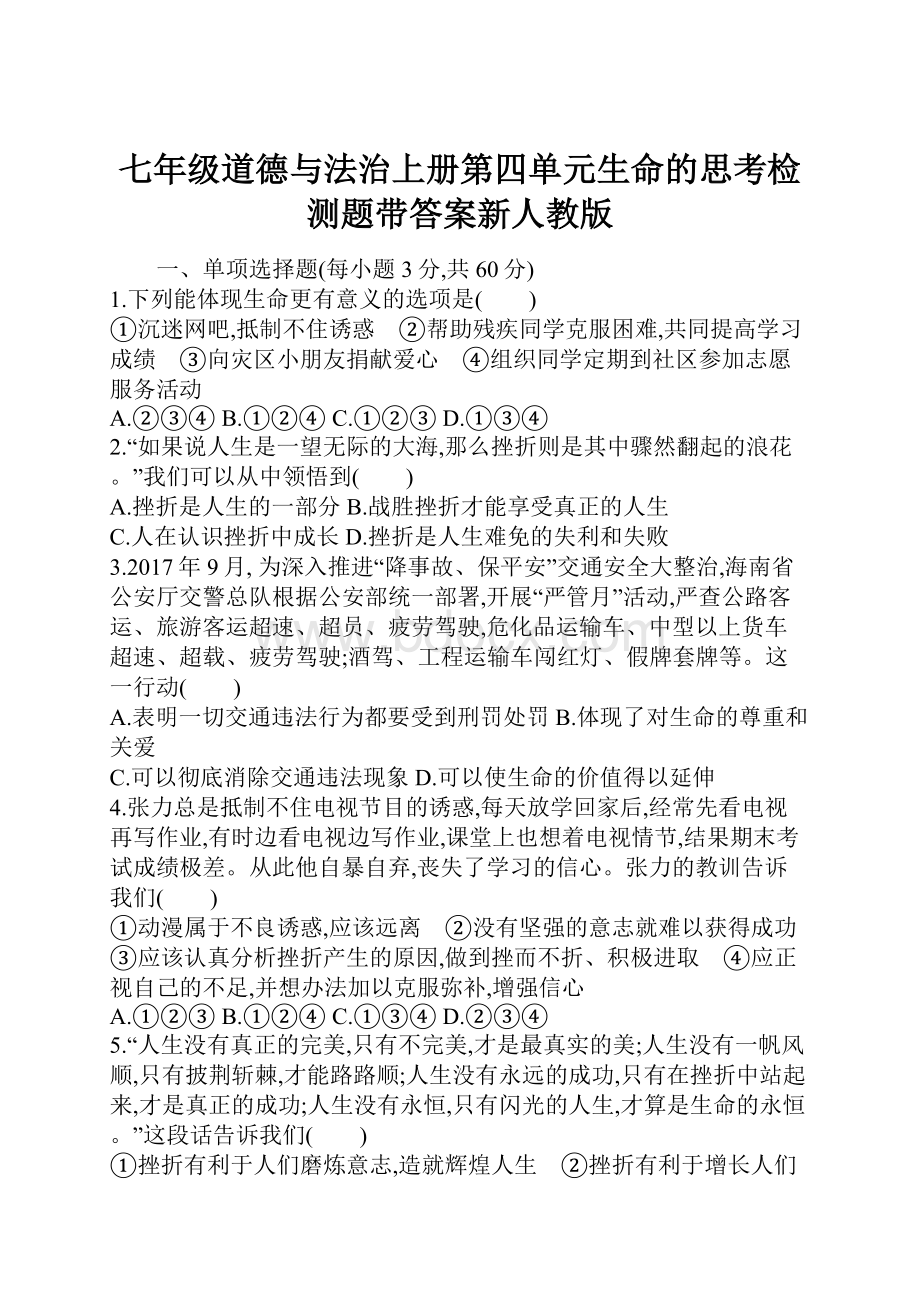 七年级道德与法治上册第四单元生命的思考检测题带答案新人教版

一、单项选择题(每小题 3 分,共 60 分)

1.下列能体现生命更有意义的选项是(　　)
①沉迷网吧,抵制不住诱惑　②帮助残疾同学克服困难,共同提高学习成绩　③向灾区小朋友捐献爱心　④组织同学定期到社区参加志愿服务活动
A.②③④ B.①②④ C.①②③ D.①③④

2.“如果说人生是一望无际的大海,那么挫折则是其中骤然翻起的浪花。”我们可以从中领悟到(　　)
A.挫折是人生的一部分 B.战胜挫折才能享受真正的人生
C.人在认识挫折中成长 D.挫折是人生难免的失利和失败

3.2017 年 9 月, 为深入推进“降事故、保平安”交通安全大整治,海南省公安厅交警总队根据公安部统一部署,开展“严管月”活动,严查公路客运、旅游客运超速、超员、疲劳驾驶,危化品运输车、中型以上货车超速、超载、疲劳驾驶;酒驾、工程运输车闯红灯、假牌套牌等。这一行动(　　)
A.表明一切交通违法行为都要受到刑罚处罚 B.体现了对生命的尊重和关爱
C.可以彻底消除交通违法现象 D.可以使生命的价值得以延伸

4.张力总是抵制不住电视节目的诱惑,每天放学回家后,经常先看电视再写作业,有时边看电视边写作业,课堂上也想着电视情节,结果期末考试成绩极差。从此他自暴自弃,丧失了学习的信心。张力的教训告诉我们(　　)
①动漫属于不良诱惑,应该远离　②没有坚强的意志就难以获得成功
③应该认真分析挫折产生的原因,做到挫而不折、积极进取　④应正视自己的不足,并想办法加以克服弥补,增强信心
A.①②③ B.①②④ C.①③④ D.②③④

5.“人生没有真正的完美,只有不完美,才是最真实的美;人生没有一帆风顺,只有披荆斩棘,才能路路顺;人生没有永远的成功,只有在挫折中站起来,才是真正的成功;人生没有永恒,只有闪光的人生,才算是生命的永恒。”这段话告诉我们(　　)
①挫折有利于人们磨炼意志,造就辉煌人生　②挫折有利于增长人们